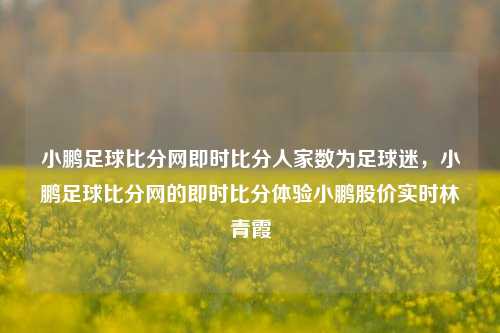 小鹏足球比分网即时比分人家数为足球迷，小鹏足球比分网的即时比分体验小鹏股价实时林青霞